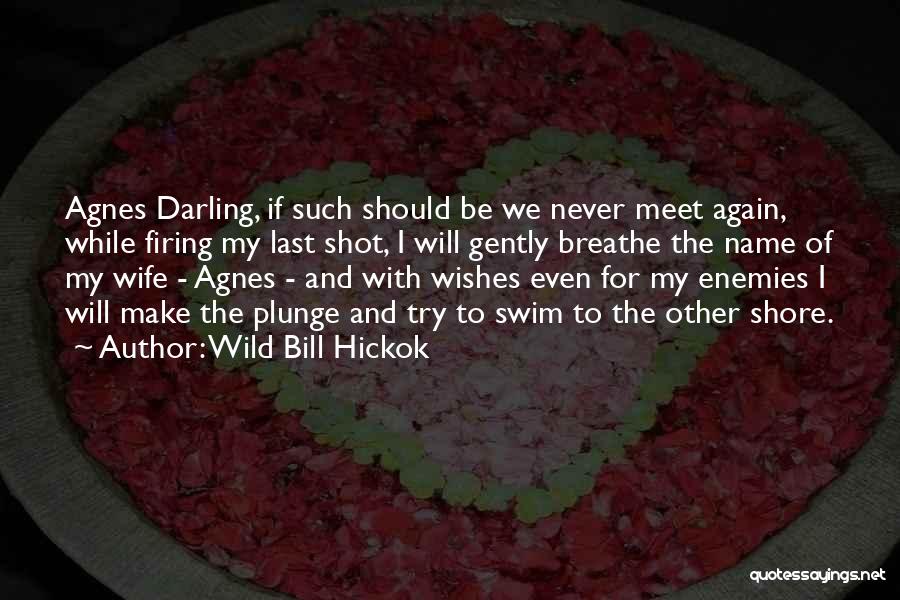 Agnes Darling, if such should be we never meet again, while firing my last shot, I will gently breathe the name of my wife - Agnes - and with wishes even for my enemies I will make the plunge and try to swim to the other shore.
~ Author: Wild Bill Hickok

quotessayings.net